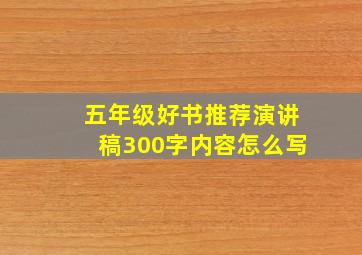 五年级好书推荐演讲稿300字内容怎么写